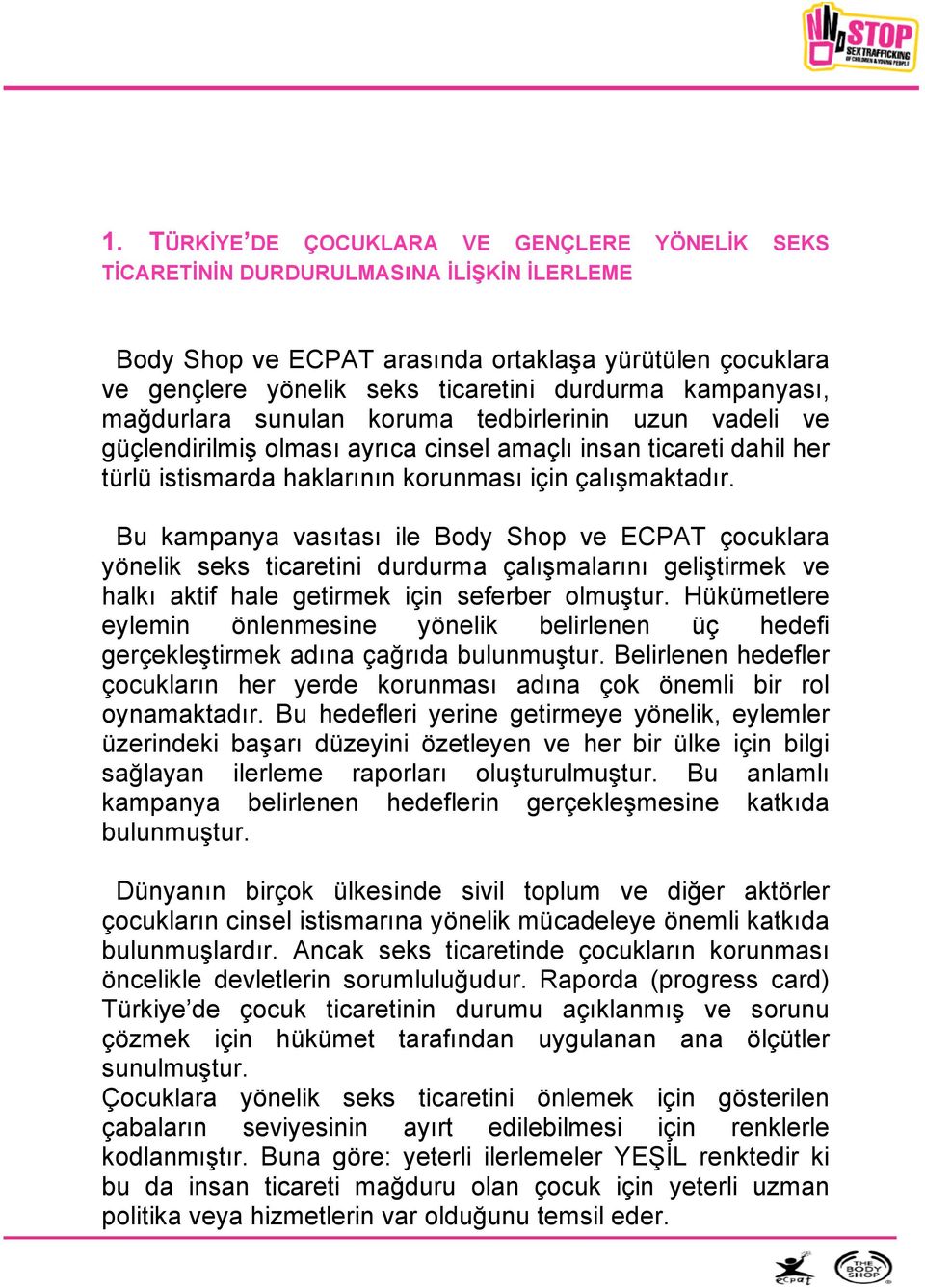 STOP SEX TRAFFICKING OF CHILDREN & YOUNG PEOPLE

1. TÜRKİYE'DE ÇOCUKLARA VE GENÇLERE YÖNELİK SEKS TİCARETİNİN DURDURULMASINA İLİŞKİN İLERLEME

Body Shop ve ECPAT arasında ortaklaşa yürütülen çocuklara ve gençlere yönelik seks ticaretini durdurma kampanyası, mağdurlara sunulan koruma tedbirlerinin uzun vadeli ve güçlendirilmiş olması ayrıca cinsel amaçlı insan ticareti dahil her türlü istismarda haklarının korunması için çalışmaktadır.

Bu kampanya vasıtası ile Body Shop ve ECPAT çocuklara yönelik seks ticaretini durdurma çalışmalarını geliştirmek ve halkı aktif hale getirmek için seferber olmuştur. Hükümetlere eylemin önlenmesine yönelik belirlenen üç hedefi gerçekleştirmek adına çağrıda bulunmuştur. Belirlenen hedefler çocukların her yerde korunması adına çok önemli bir rol oynamaktadır. Bu hedefleri yerine getirmeye yönelik, eylemler üzerindeki başarı düzeyini özetleyen ve her bir ülke için bilgi sağlayan ilerleme raporları oluşturulmuştur. Bu anlamlı kampanya belirlenen hedeflerin gerçekleşmesine katkıda bulunmuştur.

Dünyanın birçok ülkesinde sivil toplum ve diğer aktörler çocukların cinsel istismarına yönelik mücadeleye önemli katkıda bulunmuşlardır. Ancak seks ticaretinde çocukların korunması öncelikle devletlerin sorumluluğudur. Raporda (progress card) Türkiye'de çocuk ticaretinin durumu açıklanmış ve sorunu çözmek için hükümet tarafından uygulanan ana ölçütler sunulmuştur.
Çocuklara yönelik seks ticaretini önlemek için gösterilen çabaların seviyesinin ayırt edilebilmesi için renklerle kodlanmıştır. Buna göre: yeterli ilerlemeler YEŞİL renktedir ki bu da insan ticareti mağduru olan çocuk için yeterli uzman politika veya hizmetlerin var olduğunu temsil eder.

ecpat THE BODY SHOP